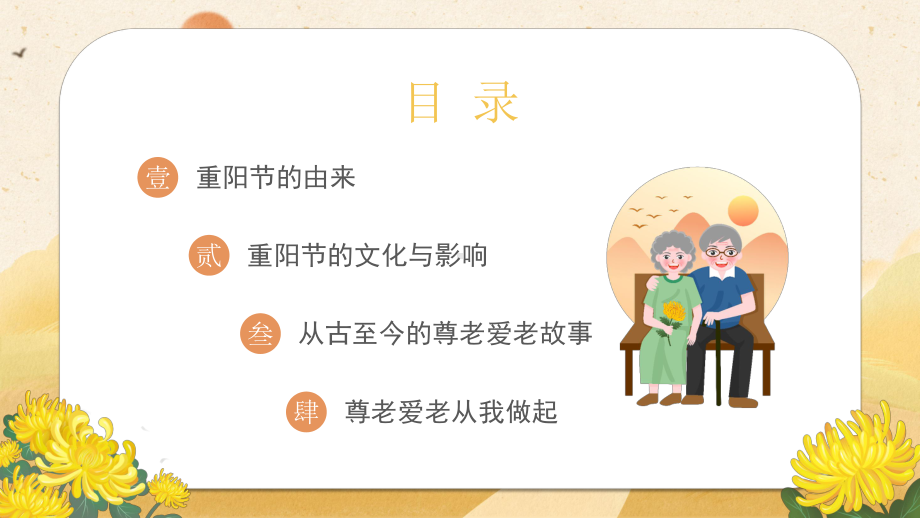 目 录

壹 重阳节的由来

贰 重阳节的文化与影响

叁 从古至今的尊老爱老故事

肆 尊老爱老从我做起